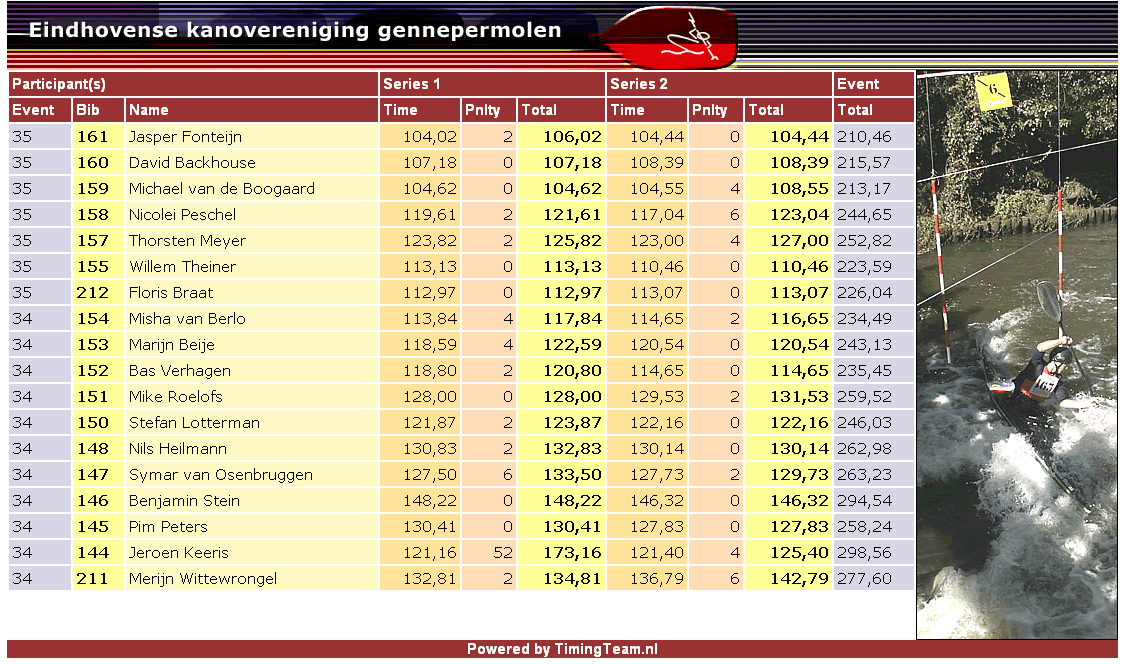 Eindhovense kanovereniging gennepermolen

| Participant(s) | | | Series 1 | | | Series 2 | | | Event |
|---|---|---|---|---|---|---|---|---|---|
| Event | Bib | Name | Time | Pnlty | Total | Time | Pnlty | Total | Total |
| 35 | 161 | Jasper Fonteijn | 104,02 | 2 | 106,02 | 104,44 | 0 | 104,44 | 210,46 |
| 35 | 160 | David Backhouse | 107,18 | 0 | 107,18 | 108,39 | 0 | 108,39 | 215,57 |
| 35 | 159 | Michael van de Boogaard | 104,62 | 0 | 104,62 | 104,55 | 4 | 108,55 | 213,17 |
| 35 | 158 | Nicolei Peschel | 119,61 | 2 | 121,61 | 117,04 | 6 | 123,04 | 244,65 |
| 35 | 157 | Thorsten Meyer | 123,82 | 2 | 125,82 | 123,00 | 4 | 127,00 | 252,82 |
| 35 | 155 | Willem Theiner | 113,13 | 0 | 113,13 | 110,46 | 0 | 110,46 | 223,59 |
| 35 | 212 | Floris Braat | 112,97 | 0 | 112,97 | 113,07 | 0 | 113,07 | 226,04 |
| 34 | 154 | Misha van Berlo | 113,84 | 4 | 117,84 | 114,65 | 2 | 116,65 | 234,49 |
| 34 | 153 | Marijn Beije | 118,59 | 4 | 122,59 | 120,54 | 0 | 120,54 | 243,13 |
| 34 | 152 | Bas Verhagen | 118,80 | 2 | 120,80 | 114,65 | 0 | 114,65 | 235,45 |
| 34 | 151 | Mike Roelofs | 128,00 | 0 | 128,00 | 129,53 | 2 | 131,53 | 259,52 |
| 34 | 150 | Stefan Lotterman | 121,87 | 2 | 123,87 | 122,16 | 0 | 122,16 | 246,03 |
| 34 | 148 | Nils Heilmann | 130,83 | 2 | 132,83 | 130,14 | 0 | 130,14 | 262,98 |
| 34 | 147 | Symar van Osenbruggen | 127,50 | 6 | 133,50 | 127,73 | 2 | 129,73 | 263,23 |
| 34 | 146 | Benjamin Stein | 148,22 | 0 | 148,22 | 146,32 | 0 | 146,32 | 294,54 |
| 34 | 145 | Pim Peters | 130,41 | 0 | 130,41 | 127,83 | 0 | 127,83 | 258,24 |
| 34 | 144 | Jeroen Keeris | 121,16 | 52 | 173,16 | 121,40 | 4 | 125,40 | 298,56 |
| 34 | 211 | Merijn Wittewrongel | 132,81 | 2 | 134,81 | 136,79 | 6 | 142,79 | 277,60 |

Powered by TimingTeam.nl